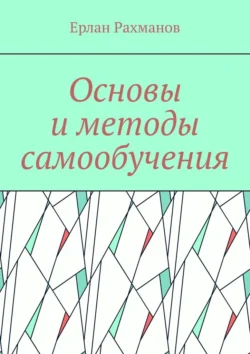 Ерлан Рахманов

Основы и методы самообучения